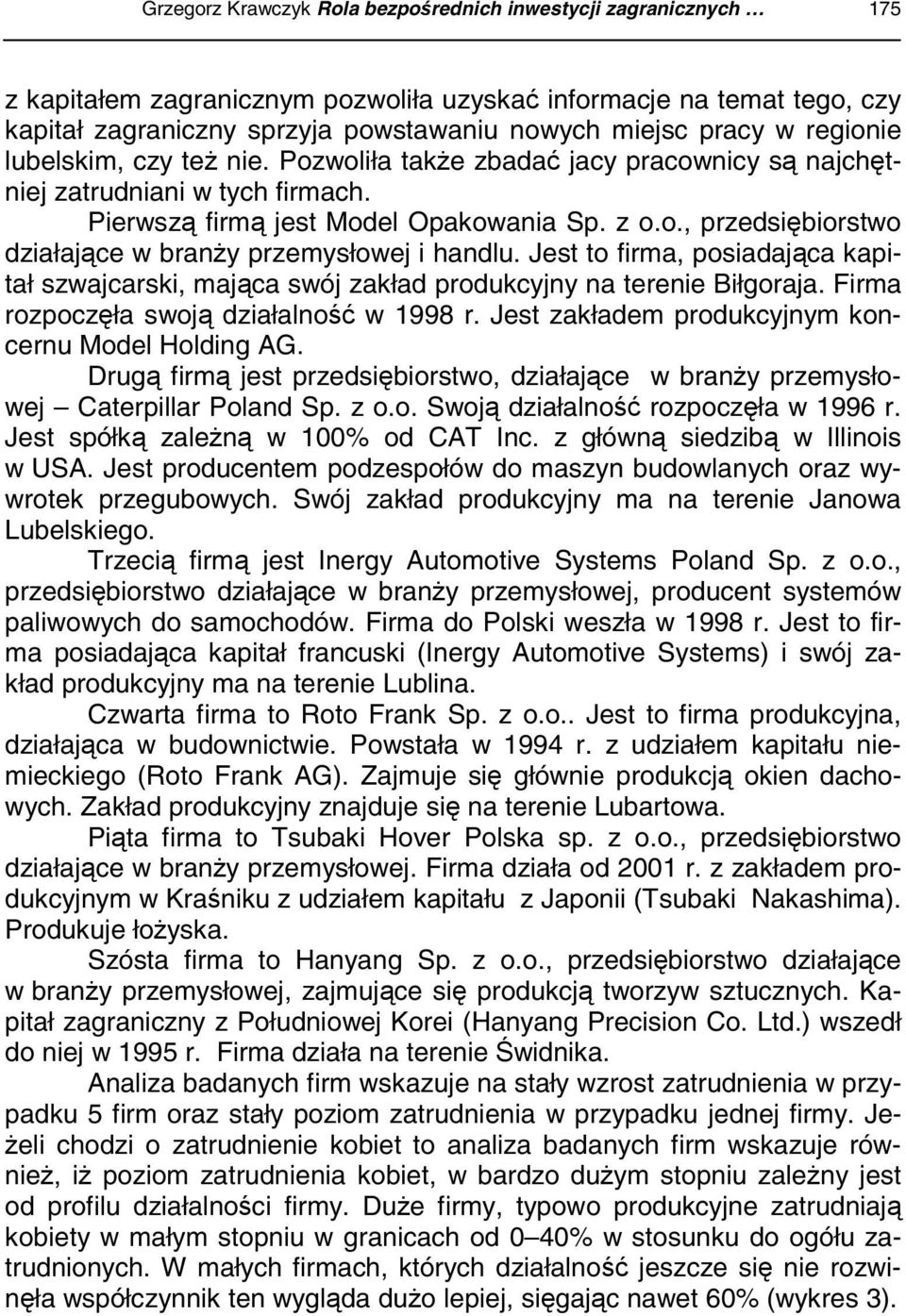 Grzegorz Krawczyk Rola bezpośrednich inwestycji zagranicznych … 175

z kapitałem zagranicznym pozwoliła uzyskać informacje na temat tego, czy kapitał zagraniczny sprzyja powstawaniu nowych miejsc pracy w regionie lubelskim, czy też nie. Pozwoliła także zbadać jacy pracownicy są najchętniej zatrudniani w tych firmach.

Pierwszą firmą jest Model Opakowania Sp. z o.o., przedsiębiorstwo działające w branży przemysłowej i handlu. Jest to firma, posiadająca kapitał szwajcarski, mająca swój zakład produkcyjny na terenie Biłgoraja. Firma rozpoczęła swoją działalność w 1998 r. Jest zakładem produkcyjnym koncernu Model Holding AG.

Drugą firmą jest przedsiębiorstwo, działające w branży przemysłowej – Caterpillar Poland Sp. z o.o. Swoją działalność rozpoczęła w 1996 r. Jest spółką zależną w 100% od CAT Inc. z główną siedzibą w Illinois w USA. Jest producentem podzespołów do maszyn budowlanych oraz wywrotek przegubowych. Swój zakład produkcyjny ma na terenie Janowa Lubelskiego.

Trzecią firmą jest Inergy Automotive Systems Poland Sp. z o.o., przedsiębiorstwo działające w branży przemysłowej, producent systemów paliwowych do samochodów. Firma do Polski weszła w 1998 r. Jest to firma posiadająca kapitał francuski (Inergy Automotive Systems) i swój zakład produkcyjny ma na terenie Lublina.

Czwarta firma to Roto Frank Sp. z o.o.. Jest to firma produkcyjna, działająca w budownictwie. Powstała w 1994 r. z udziałem kapitału niemieckiego (Roto Frank AG). Zajmuje się głównie produkcją okien dachowych. Zakład produkcyjny znajduje się na terenie Lubartowa.

Piąta firma to Tsubaki Hover Polska sp. z o.o., przedsiębiorstwo działające w branży przemysłowej. Firma działa od 2001 r. z zakładem produkcyjnym w Kraśniku z udziałem kapitału z Japonii (Tsubaki Nakashima). Produkuje łożyska.

Szósta firma to Hanyang Sp. z o.o., przedsiębiorstwo działające w branży przemysłowej, zajmujące się produkcją tworzyw sztucznych. Kapitał zagraniczny z Południowej Korei (Hanyang Precision Co. Ltd.) wszedł do niej w 1995 r. Firma działa na terenie Świdnika.

Analiza badanych firm wskazuje na stały wzrost zatrudnienia w przypadku 5 firm oraz stały poziom zatrudnienia w przypadku jednej firmy. Jeżeli chodzi o zatrudnienie kobiet to analiza badanych firm wskazuje również, iż poziom zatrudnienia kobiet, w bardzo dużym stopniu zależny jest od profilu działalności firmy. Duże firmy, typowo produkcyjne zatrudniają kobiety w małym stopniu w granicach od 0–40% w stosunku do ogółu zatrudnionych. W małych firmach, których działalność jeszcze się nie rozwinęła współczynnik ten wygląda dużo lepiej, sięgając nawet 60% (wykres 3).